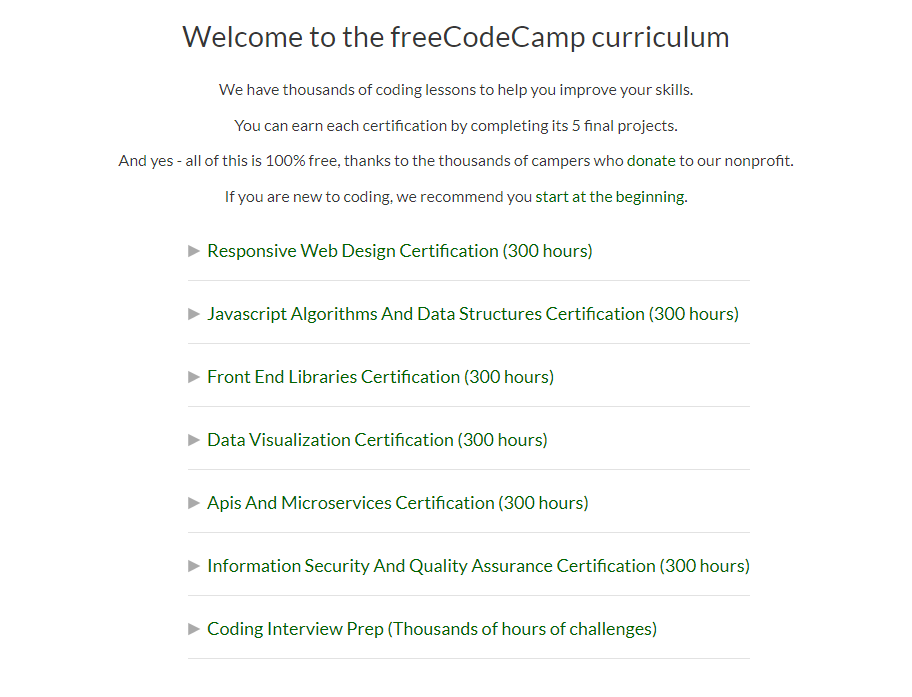 Welcome to the freeCodeCamp curriculum

We have thousands of coding lessons to help you improve your skills.

You can earn each certification by completing its 5 final projects.

And yes - all of this is 100% free, thanks to the thousands of campers who donate to our nonprofit.

If you are new to coding, we recommend you start at the beginning.

▶ Responsive Web Design Certification (300 hours)

▶ Javascript Algorithms And Data Structures Certification (300 hours)

▶ Front End Libraries Certification (300 hours)

▶ Data Visualization Certification (300 hours)

▶ Apis And Microservices Certification (300 hours)

▶ Information Security And Quality Assurance Certification (300 hours)

▶ Coding Interview Prep (Thousands of hours of challenges)